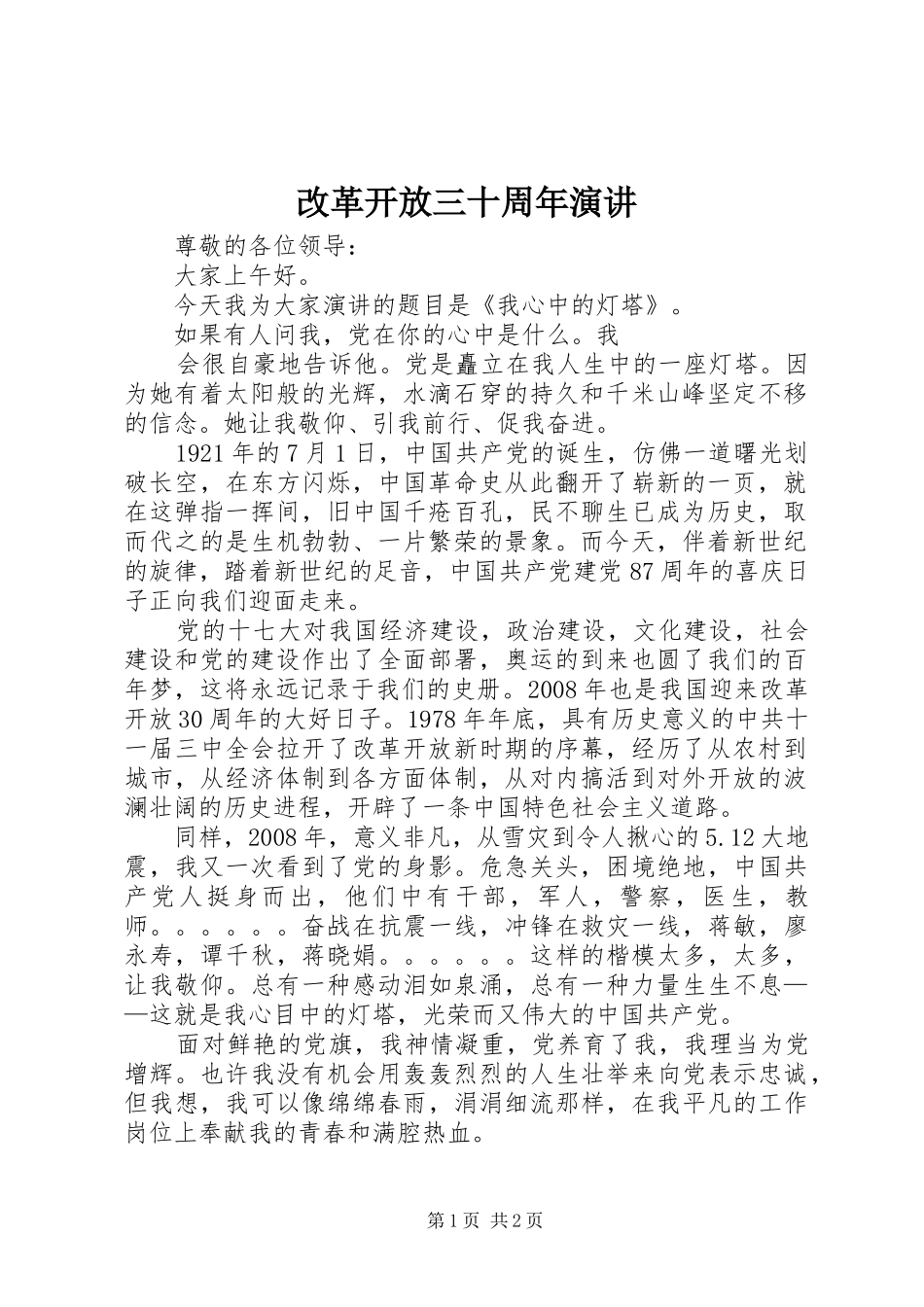 改革开放三十周年演讲

尊敬的各位领导：

大家上午好。

今天我为大家演讲的题目是《我心中的灯塔》。

如果有人问我，党在你的心中是什么。我

会很自豪地告诉他。党是矗立在我人生中的一座灯塔。因为她有着太阳般的光辉，水滴石穿的持久和千米山峰坚定不移的信念。她让我敬仰、引我前行、促我奋进。

1921年的7月1日，中国共产党的诞生，仿佛一道曙光划破长空，在东方闪烁，中国革命史从此翻开了崭新的一页，就在这弹指一挥间，旧中国千疮百孔，民不聊生已成为历史，取而代之的是生机勃勃、一片繁荣的景象。而今天，伴着新世纪的旋律，踏着新世纪的足音，中国共产党建党87周年的喜庆日子正向我们迎面走来。

党的十七大对我国经济建设，政治建设，文化建设，社会建设和党的建设作出了全面部署，奥运的到来也圆了我们的百年梦，这将永远记录于我们的史册。2008年也是我国迎来改革开放30周年的大好日子。1978年年底，具有历史意义的中共十一届三中全会拉开了改革开放新时期的序幕，经历了从农村到城市，从经济体制到各方面体制，从对内搞活到对外开放的波澜壮阔的历史进程，开辟了一条中国特色社会主义道路。

同样，2008年，意义非凡，从雪灾到令人揪心的5.12大地震，我又一次看到了党的身影。危急关头，困境绝地，中国共产党人挺身而出，他们中有干部，军人，警察，医生，教师。。。。。。奋战在抗震一线，冲锋在救灾一线，蒋敏，廖永寿，谭千秋，蒋晓娟。。。。。。这样的楷模太多，太多，让我敬仰。总有一种感动泪如泉涌，总有一种力量生生不息——这就是我心目中的灯塔，光荣而又伟大的中国共产党。

面对鲜艳的党旗，我神情凝重，党养育了我，我理当为党增辉。也许我没有机会用轰轰烈烈的人生壮举来向党表示忠诚，但我想，我可以像绵绵春雨，涓涓细流那样，在我平凡的工作岗位上奉献我的青春和满腔热血。

第1页 共2页